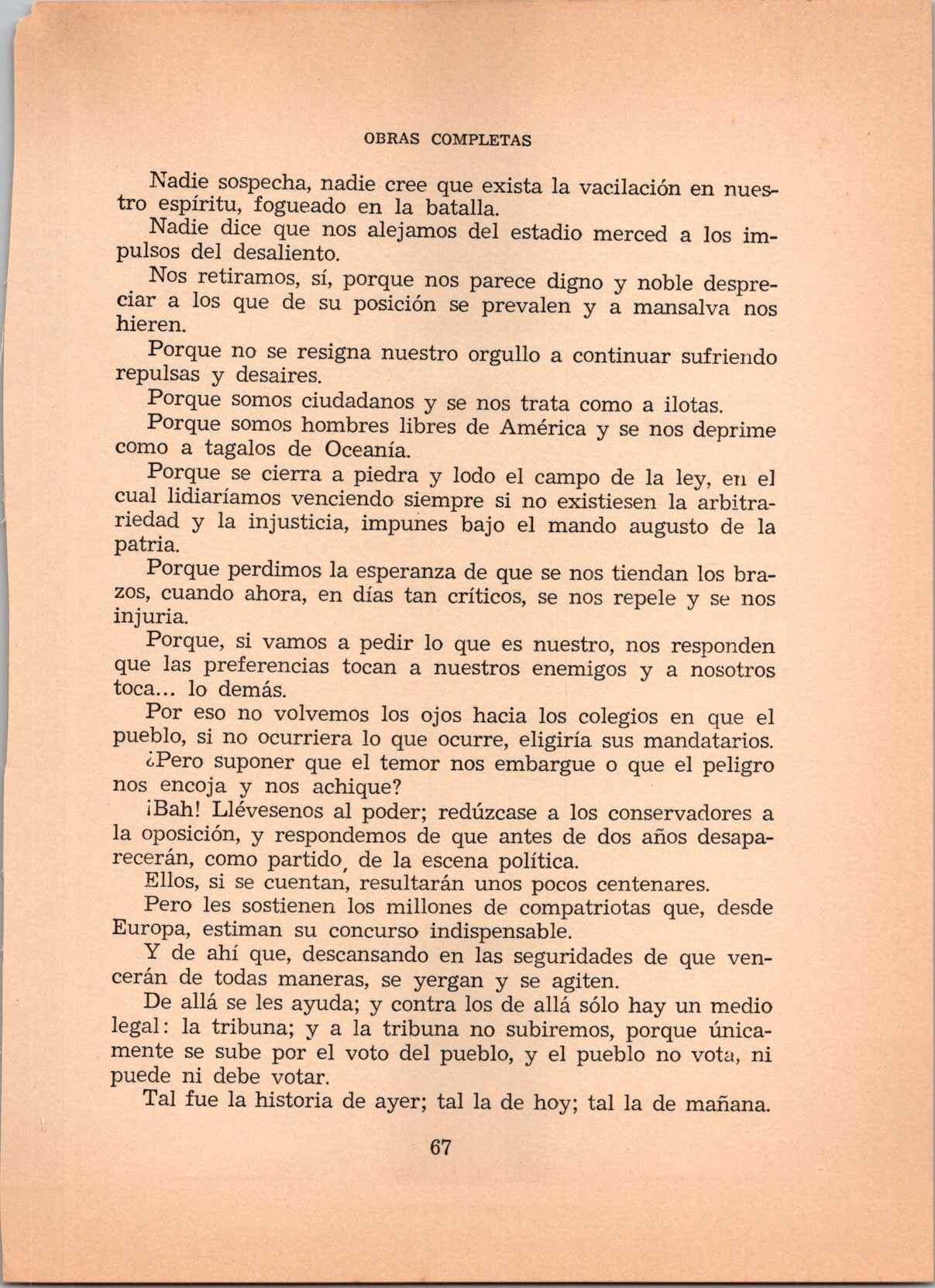 OBRAS COMPLETAS

Nadie sospecha, nadie cree que exista la vacilación en nuestro espíritu, fogueado en la batalla.

Nadie dice que nos alejamos del estadio merced a los impulsos del desaliento.

Nos retiramos, sí, porque nos parece digno y noble despreciar a los que de su posición se prevalen y a mansalva nos hieren.

Porque no se resigna nuestro orgullo a continuar sufriendo repulsas y desaires.

Porque somos ciudadanos y se nos trata como a ilotas.

Porque somos hombres libres de América y se nos deprime como a tagalos de Oceanía.

Porque se cierra a piedra y lodo el campo de la ley, en el cual lidiaríamos venciendo siempre si no existiesen la arbitrariedad y la injusticia, impunes bajo el mando augusto de la patria.

Porque perdimos la esperanza de que se nos tiendan los brazos, cuando ahora, en días tan críticos, se nos repele y se nos injuria.

Porque, si vamos a pedir lo que es nuestro, nos responden que las preferencias tocan a nuestros enemigos y a nosotros toca... lo demás.

Por eso no volvemos los ojos hacia los colegios en que el pueblo, si no ocurriera lo que ocurre, eligiría sus mandatarios.

¿Pero suponer que el temor nos embargue o que el peligro nos encoja y nos achique?

¡Bah! Llévesenos al poder; redúzcase a los conservadores a la oposición, y respondemos de que antes de dos años desaparecerán, como partido, de la escena política.

Ellos, si se cuentan, resultarán unos pocos centenares.

Pero les sostienen los millones de compatriotas que, desde Europa, estiman su concurso indispensable.

Y de ahí que, descansando en las seguridades de que vencerán de todas maneras, se yergan y se agiten.

De allá se les ayuda; y contra los de allá sólo hay un medio legal: la tribuna; y a la tribuna no subiremos, porque únicamente se sube por el voto del pueblo, y el pueblo no vota, ni puede ni debe votar.

Tal fue la historia de ayer; tal la de hoy; tal la de mañana.

67